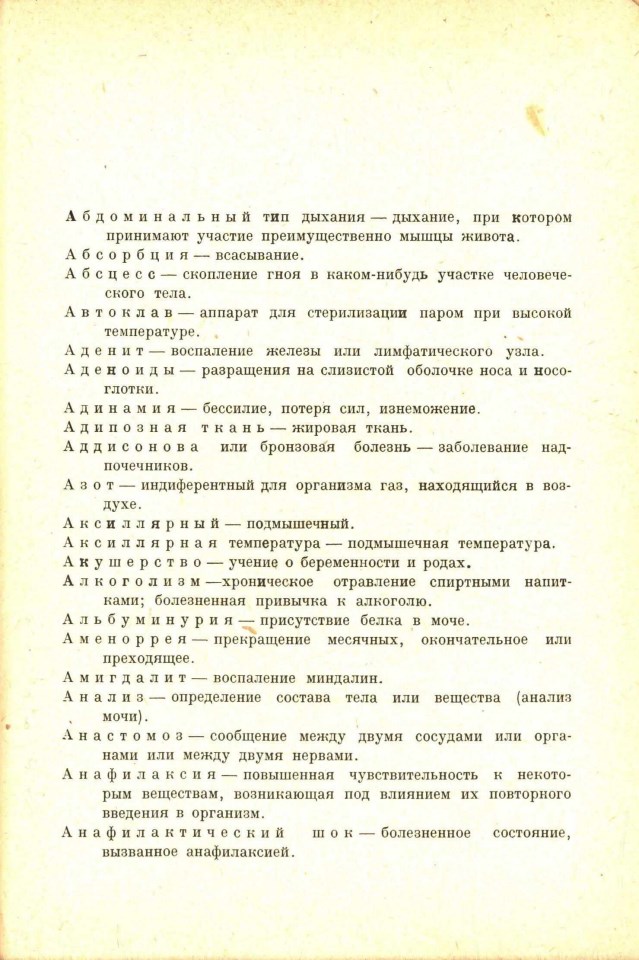 Абдоминальный тип дыхания — дыхание, при котором принимают участие преимущественно мышцы живота.

Абсорбция — всасывание.

Абсцесс — скопление гноя в каком-нибудь участке человеческого тела.

Автоклав — аппарат для стерилизации паром при высокой температуре.

Аденит — воспаление железы или лимфатического узла.

Аденоиды — разращения на слизистой оболочке носа и носоглотки.

Адинамия — бессилие, потеря сил, изнеможение.

Адипозная ткань — жировая ткань.

Аддисонова или бронзовая болезнь — заболевание надпочечников.

Азот — индиферентный для организма газ, находящийся в воздухе.

Аксиллярный — подмышечный.

Аксиллярная температура — подмышечная температура.

Акушерство — учение о беременности и родах.

Алкоголизм —хроническое отравление спиртными напитками; болезненная привычка к алкоголю.

Альбуминурия — присутствие белка в моче.

Аменоррея — прекращение месячных, окончательное или преходящее.

Амигдалит — воспаление миндалин.

Анализ — определение состава тела или вещества (анализ мочи).

Анастомоз — сообщение между двумя сосудами или органами или между двумя нервами.

Анафилаксия — повышенная чувствительность к некоторым веществам, возникающая под влиянием их повторного введения в организм.

Анафилактический шок — болезненное состояние, вызванное анафилаксией.